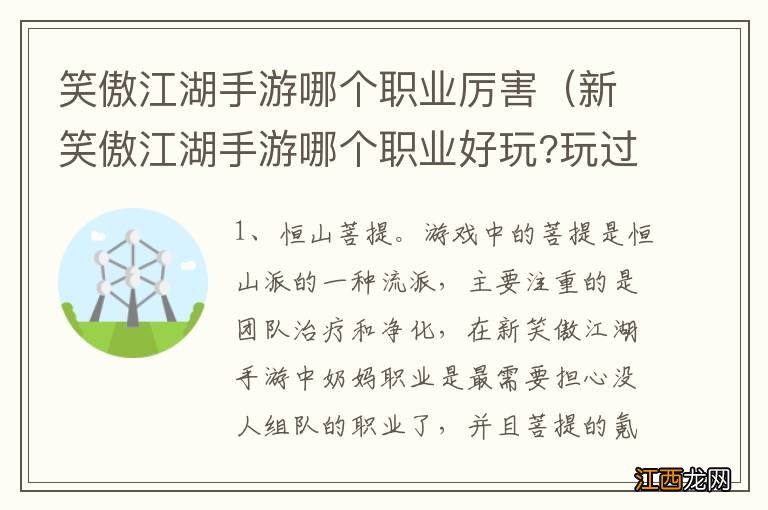 笑傲江湖手游哪个职业厉害（新笑傲江湖手游哪个职业好玩?玩过

1、恒山菩提。游戏中的菩提是恒山派的一种流派，主要注重的是团队治疗和净化，在新笑傲江湖手游中奶妈职业是最需要担心没人组队的职业了，并且菩提的氪

江西龙网